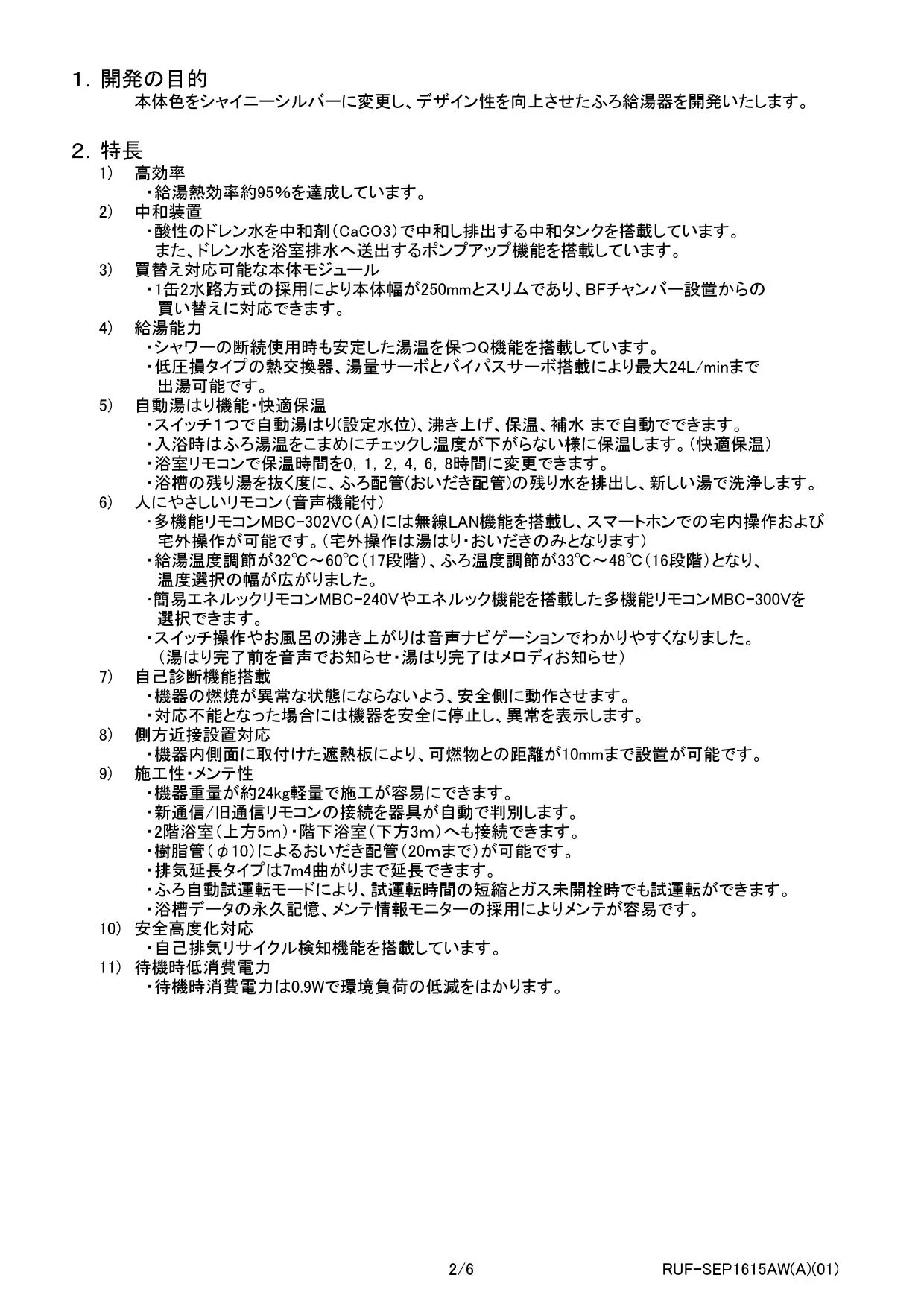 1. 開発の目的
本体色をシャイニーシルバーに変更し、デザイン性を向上させたふろ給湯器を開発いたします。

2. 特長
1) 高効率
・給湯熱効率約95%を達成しています。
2) 中和装置
・酸性のドレン水を中和剤(CaCO3)で中和し排出する中和タンクを搭載しています。
また、ドレン水を浴室排水へ送出するポンプアップ機能を搭載しています。
3) 買替え対応可能な本体モジュール
・1缶2水路方式の採用により本体幅が250mmとスリムであり、BFチャンバー設置からの買い替えに対応できます。
4) 給湯能力
・シャワーの断続使用時も安定した湯温を保つQ機能を搭載しています。
・低圧損タイプの熱交換器、湯量サーボとバイパスサーボ搭載により最大24L/minまで出湯可能です。
5) 自動湯はり機能・快適保温
・スイッチ1つで自動湯はり(設定水位)、沸き上げ、保温、補水 まで自動でできます。
・入浴時はふろ湯温をこまめにチェックし温度が下がらない様に保温します。(快適保温)
・浴室リモコンで保温時間を0, 1, 2, 4, 6, 8時間に変更できます。
・浴槽の残り湯を抜く度に、ふろ配管(おいだき配管)の残り水を排出し、新しい湯で洗浄します。
6) 人にやさしいリモコン(音声機能付)
・多機能リモコンMBC-302VC(A)には無線LAN機能を搭載し、スマートホンでの宅内操作および宅外操作が可能です。(宅外操作は湯はり・おいだきのみとなります)
・給湯温度調節が32℃~60℃(17段階)、ふろ温度調節が33℃~48℃(16段階)となり、温度選択の幅が広がりました。
・簡易エネルックリモコンMBC-240Vやエネルック機能を搭載した多機能リモコンMBC-300Vを選択できます。
・スイッチ操作やお風呂の沸き上がりは音声ナビゲーションでわかりやすくなりました。
(湯はり完了前を音声でお知らせ・湯はり完了はメロディお知らせ)
7) 自己診断機能搭載
・機器の燃焼が異常な状態にならないよう、安全側に動作させます。
・対応不能となった場合には機器を安全に停止し、異常を表示します。
8) 側方近接設置対応
・機器内側面に取付けた遮熱板により、可燃物との距離が10mmまで設置が可能です。
9) 施工性・メンテ性
・機器重量が約24kg軽量で施工が容易にできます。
・新通信/旧通信リモコンの接続を器具が自動で判別します。
・2階浴室(上方5m)・階下浴室(下方3m)へも接続できます。
・樹脂管(φ10)によるおいだき配管(20mまで)が可能です。
・排気延長タイプは7m4曲がりまで延長できます。
・ふろ自動試運転モードにより、試運転時間の短縮とガス未開栓時でも試運転ができます。
・浴槽データの永久記憶、メンテ情報モニターの採用によりメンテが容易です。
10) 安全高度化対応
・自己排気リサイクル検知機能を搭載しています。
11) 待機時低消費電力
・待機時消費電力は0.9Wで環境負荷の低減をはかります。

2/6
RUF-SEP1615AW(A)(01)